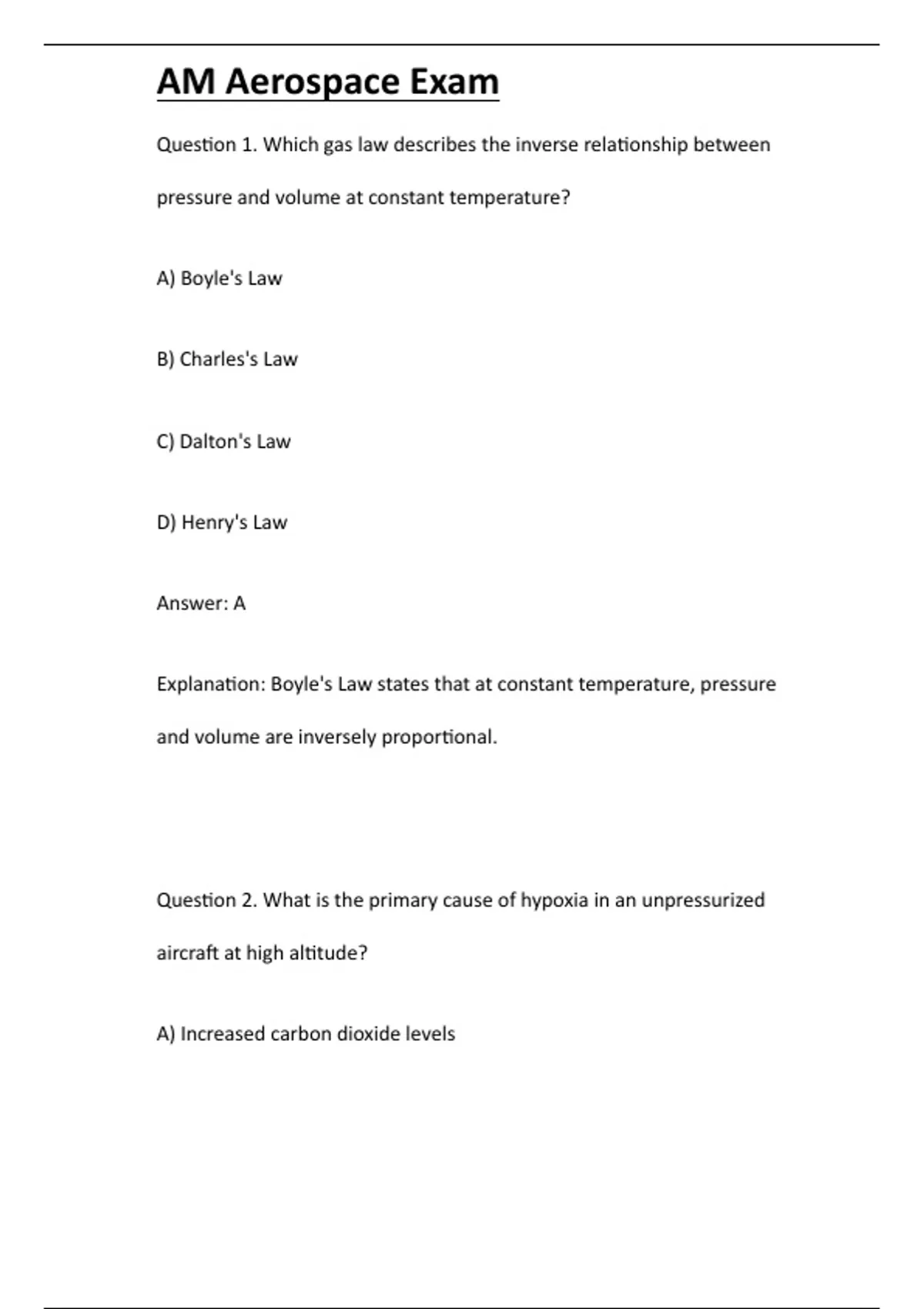 AM Aerospace Exam

Question 1. Which gas law describes the inverse relationship between pressure and volume at constant temperature?

A) Boyle's Law

B) Charles's Law

C) Dalton's Law

D) Henry's Law

Answer: A

Explanation: Boyle's Law states that at constant temperature, pressure and volume are inversely proportional.

Question 2. What is the primary cause of hypoxia in an unpressurized aircraft at high altitude?

A) Increased carbon dioxide levels